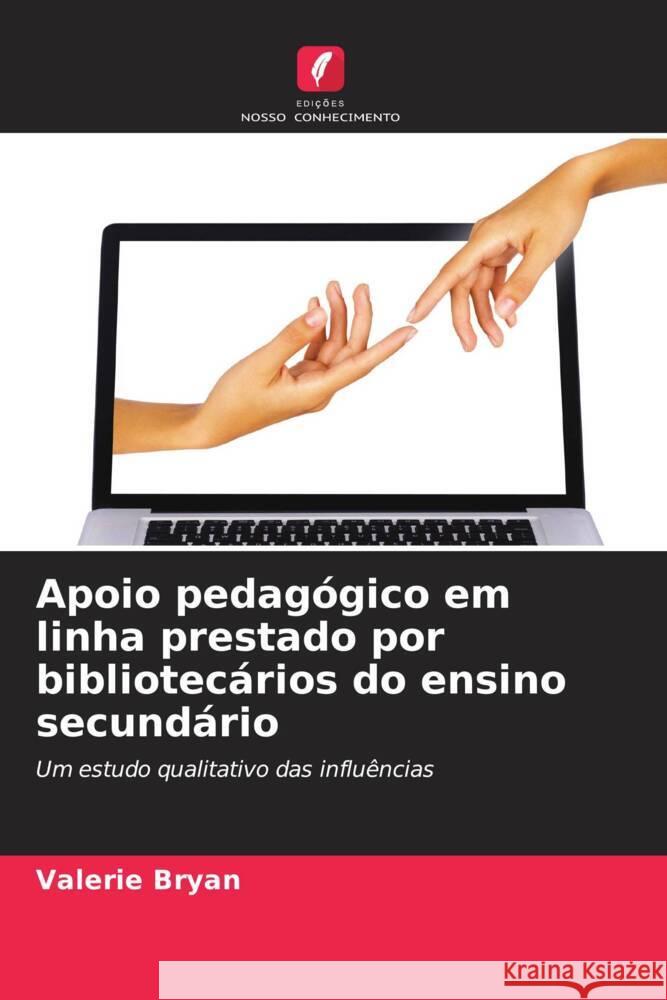 EDIÇÕES
NOSSO CONHECIMENTO

Apoio pedagógico em linha prestado por bibliotecários do ensino secundário

Um estudo qualitativo das influências

Valerie Bryan